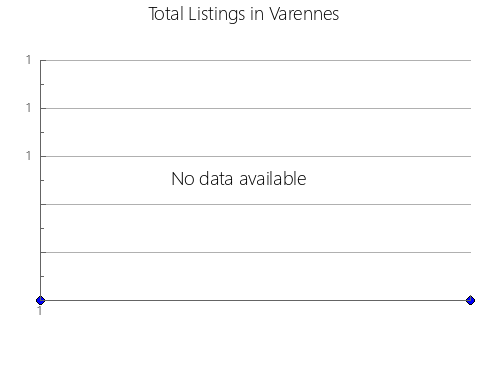 Total Listings in Varennes

1
1
1

No data available

1